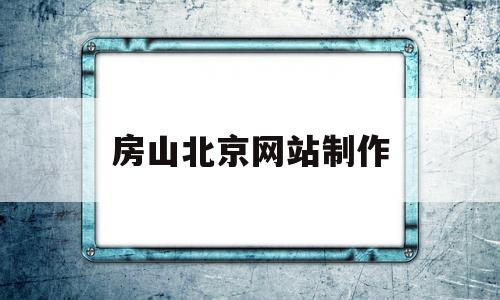 房山北京网站制作